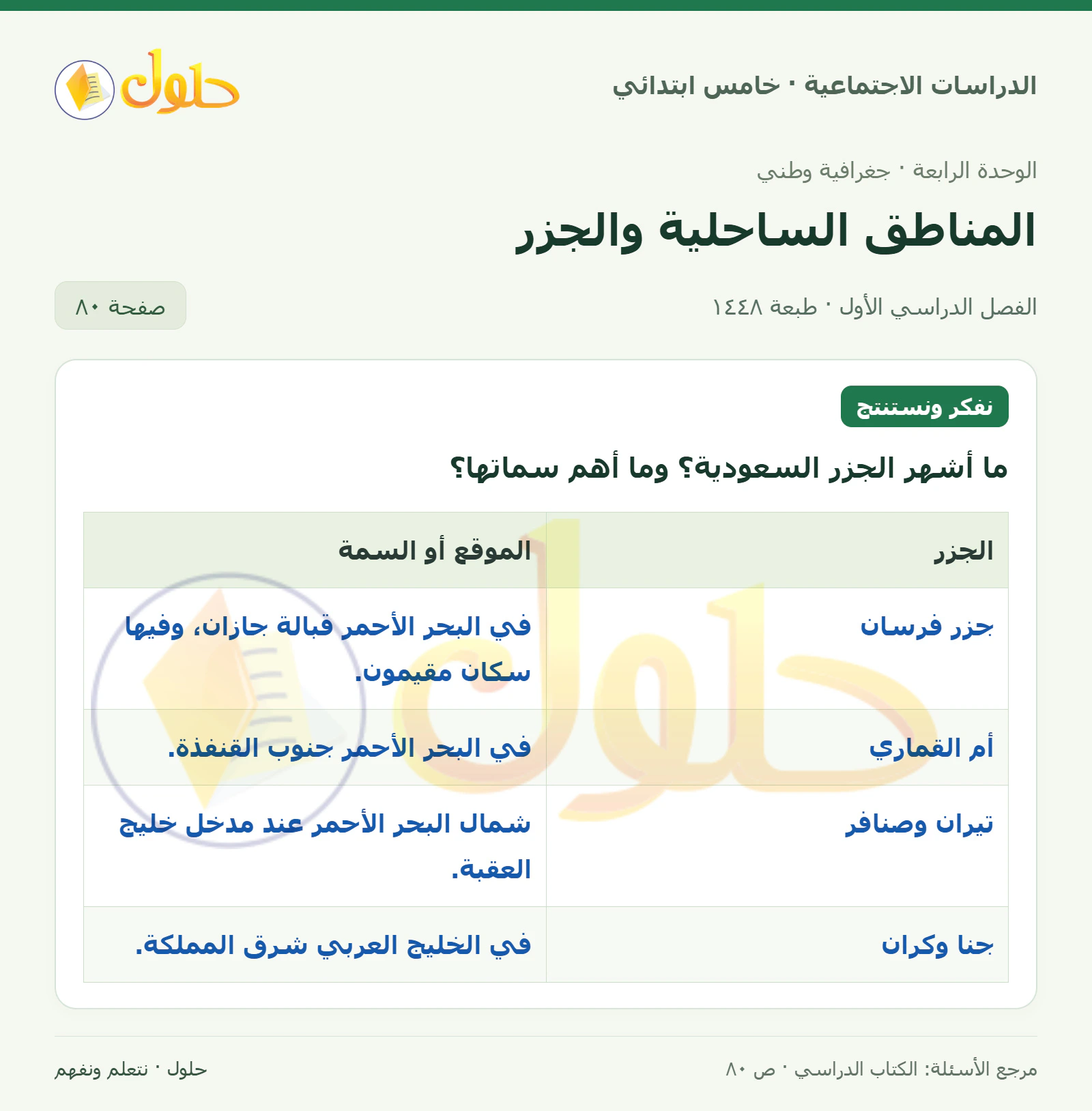 الدراسات الاجتماعية · خامس ابتدائي

حلول

الوحدة الرابعة · جغرافية وطني

المناطق الساحلية والجزر

الفصل الدراسي الأول · طبعة ١٤٤٨

صفحة ٨٠

نفكر ونستنتج

ما أشهر الجزر السعودية؟ وما أهم سماتها؟

| الجزر | الموقع أو السمة |
|---|---|
| جزر فرسان | في البحر الأحمر قبالة جازان، وفيها سكان مقيمون. |
| أم القماري | في البحر الأحمر جنوب القنفذة. |
| تيران وصنافر | شمال البحر الأحمر عند مدخل خليج العقبة. |
| جنا وكران | في الخليج العربي شرق المملكة. |

مرجع الأسئلة: الكتاب الدراسي · ص ٨٠

حلول · نتعلم ونفهم